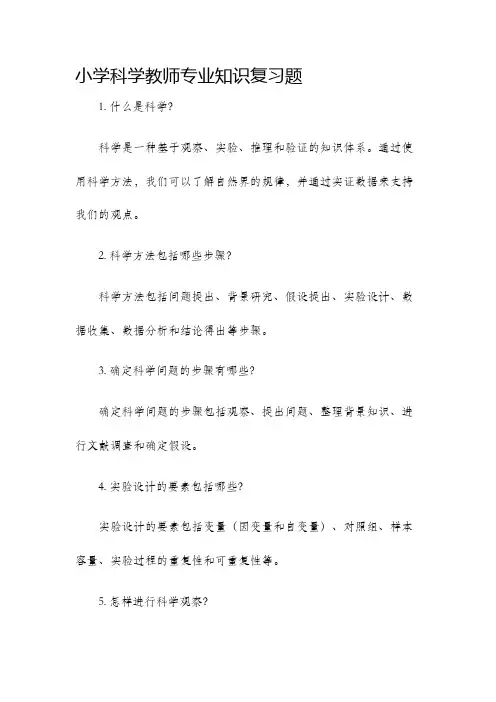 小学科学教师专业知识复习题

1. 什么是科学?

科学是一种基于观察、实验、推理和验证的知识体系。通过使用科学方法，我们可以了解自然界的规律，并通过实证数据来支持我们的观点。

2. 科学方法包括哪些步骤?

科学方法包括问题提出、背景研究、假设提出、实验设计、数据收集、数据分析和结论得出等步骤。

3. 确定科学问题的步骤有哪些?

确定科学问题的步骤包括观察、提出问题、整理背景知识、进行文献调查和确定假设。

4. 实验设计的要素包括哪些?

实验设计的要素包括变量（因变量和自变量）、对照组、样本容量、实验过程的重复性和可重复性等。

5. 怎样进行科学观察?